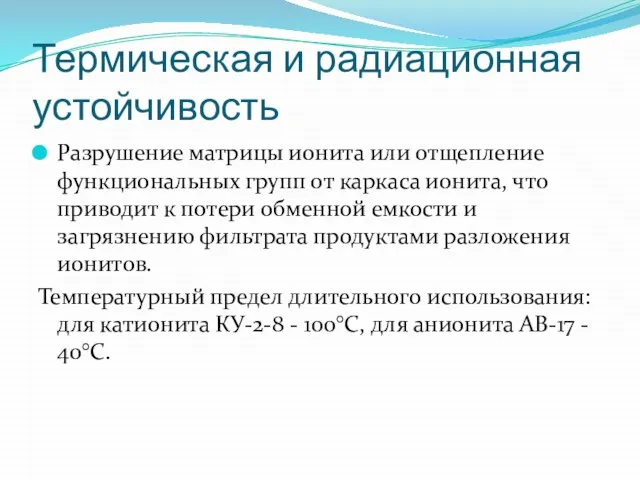 Термическая и радиационная устойчивость

Разрушение матрицы ионита или отщепление функциональных групп от каркаса ионита, что приводит к потери обменной емкости и загрязнению фильтрата продуктами разложения ионитов.

Температурный предел длительного использования: для катионита КУ-2-8 - 100°С, для анионита АВ-17 - 40°С.